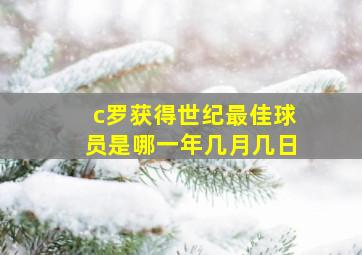 c罗获得世纪最佳球员是哪一年几月几日